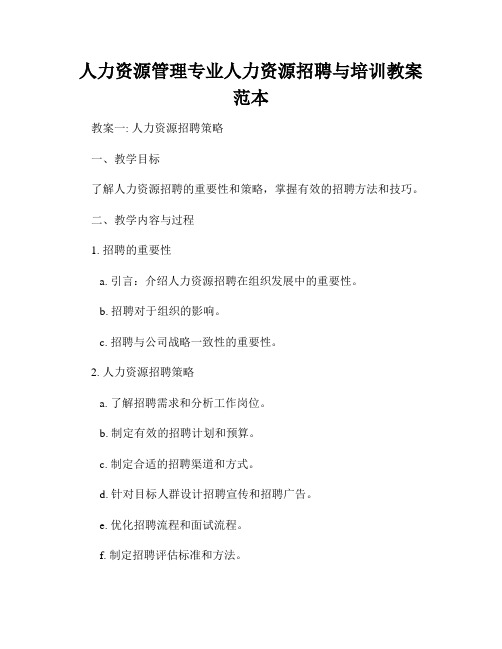 人力资源管理专业人力资源招聘与培训教案范本

教案一: 人力资源招聘策略

一、教学目标

了解人力资源招聘的重要性和策略，掌握有效的招聘方法和技巧。

二、教学内容与过程

1. 招聘的重要性

a. 引言：介绍人力资源招聘在组织发展中的重要性。

b. 招聘对于组织的影响。

c. 招聘与公司战略一致性的重要性。

2. 人力资源招聘策略

a. 了解招聘需求和分析工作岗位。

b. 制定有效的招聘计划和预算。

c. 制定合适的招聘渠道和方式。

d. 针对目标人群设计招聘宣传和招聘广告。

e. 优化招聘流程和面试流程。

f. 制定招聘评估标准和方法。